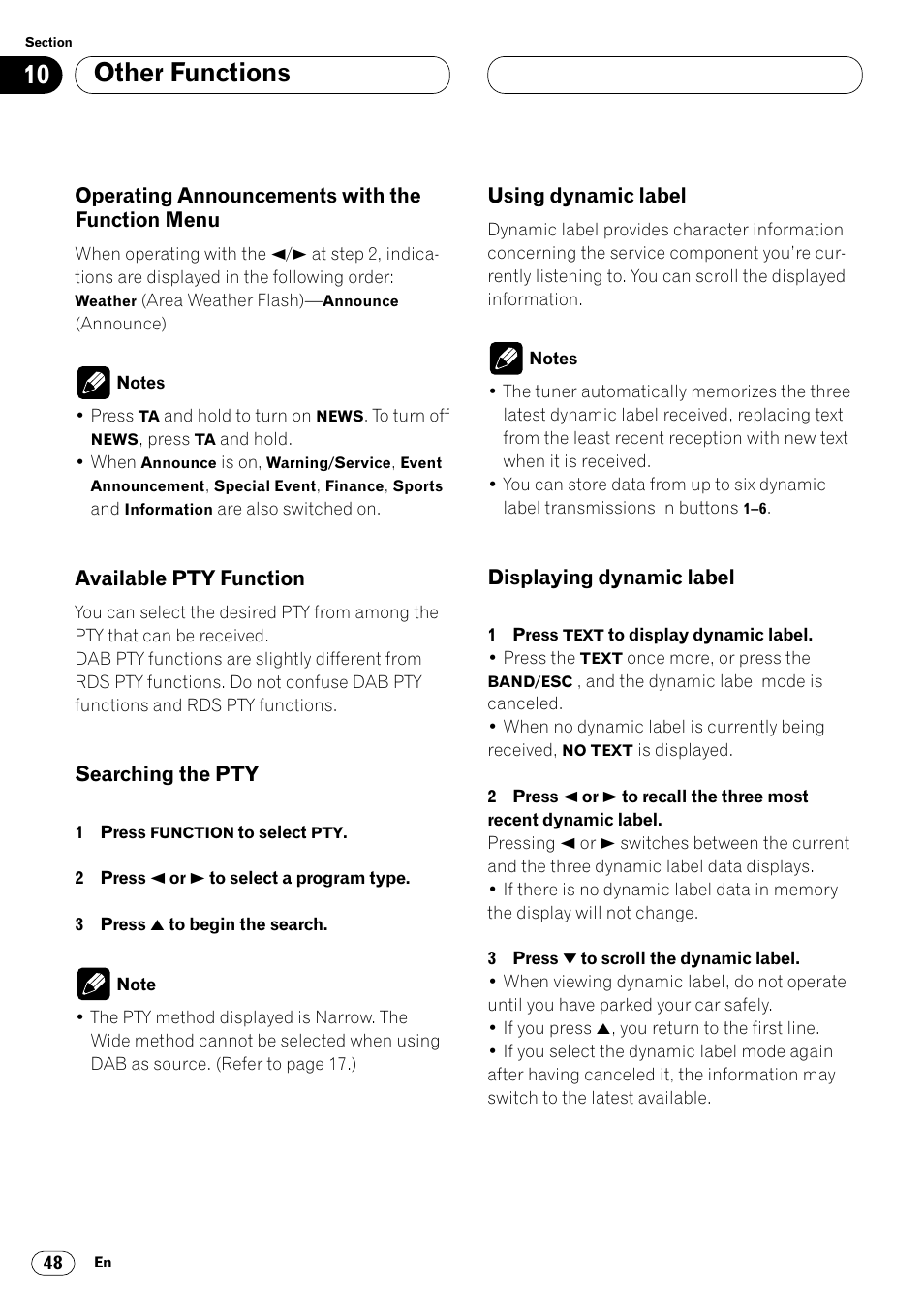 Section
10 Other Functions

Operating Announcements with the Function Menu

When operating with the ◄/► at step 2, indications are displayed in the following order:
Weather (Area Weather Flash)—Announce (Announce)

Notes
• Press TA and hold to turn on NEWS. To turn off NEWS, press TA and hold.
• When Announce is on, Warning/Service, Event Announcement, Special Event, Finance, Sports and Information are also switched on.

Available PTY Function

You can select the desired PTY from among the PTY that can be received.
DAB PTY functions are slightly different from RDS PTY functions. Do not confuse DAB PTY functions and RDS PTY functions.

Searching the PTY

1 Press FUNCTION to select PTY.

2 Press ◄ or ► to select a program type.

3 Press ▲ to begin the search.

Note
• The PTY method displayed is Narrow. The Wide method cannot be selected when using DAB as source. (Refer to page 17.)

Using dynamic label

Dynamic label provides character information concerning the service component you're currently listening to. You can scroll the displayed information.

Notes
• The tuner automatically memorizes the three latest dynamic label received, replacing text from the least recent reception with new text when it is received.
• You can store data from up to six dynamic label transmissions in buttons 1–6.

Displaying dynamic label

1 Press TEXT to display dynamic label.
• Press the TEXT once more, or press the BAND/ESC , and the dynamic label mode is canceled.
• When no dynamic label is currently being received, NO TEXT is displayed.

2 Press ◄ or ► to recall the three most recent dynamic label.
Pressing ◄ or ► switches between the current and the three dynamic label data displays.
• If there is no dynamic label data in memory the display will not change.

3 Press ▼ to scroll the dynamic label.
• When viewing dynamic label, do not operate until you have parked your car safely.
• If you press ▲, you return to the first line.
• If you select the dynamic label mode again after having canceled it, the information may switch to the latest available.

48 En